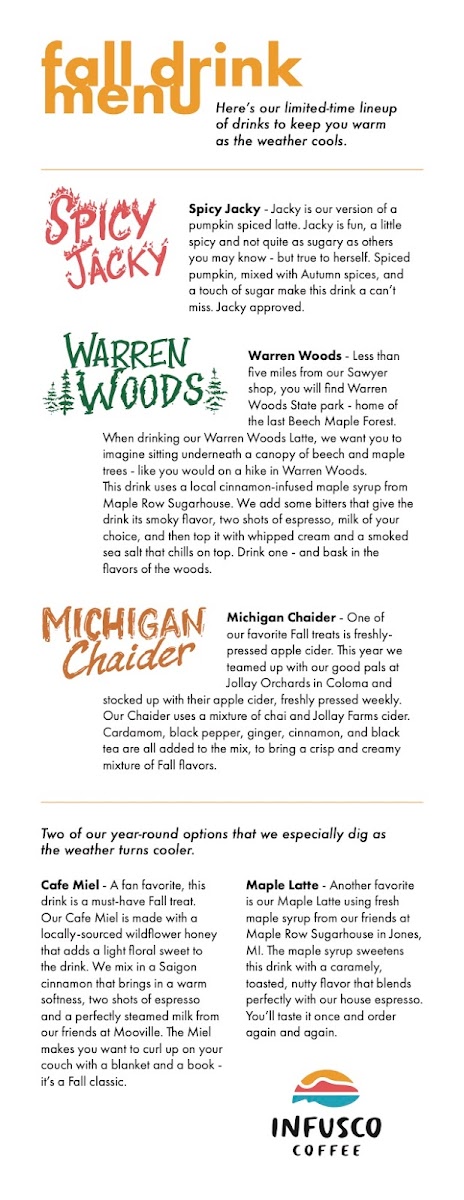 fall drink menu

Here's our limited-time lineup of drinks to keep you warm as the weather cools.

SPICY JACKY

**Spicy Jacky** - Jacky is our version of a pumpkin spiced latte. Jacky is fun, a little spicy and not quite as sugary as others you may know - but true to herself. Spiced pumpkin, mixed with Autumn spices, and a touch of sugar make this drink a can't miss. Jacky approved.

WARREN WOODS

**Warren Woods** - Less than five miles from our Sawyer shop, you will find Warren Woods State park - home of the last Beech Maple Forest. When drinking our Warren Woods Latte, we want you to imagine sitting underneath a canopy of beech and maple trees - like you would on a hike in Warren Woods. This drink uses a local cinnamon-infused maple syrup from Maple Row Sugarhouse. We add some bitters that give the drink its smoky flavor, two shots of espresso, milk of your choice, and then top it with whipped cream and a smoked sea salt that chills on top. Drink one - and bask in the flavors of the woods.

MICHIGAN Chaider

**Michigan Chaider** - One of our favorite Fall treats is freshly-pressed apple cider. This year we teamed up with our good pals at Jollay Orchards in Coloma and stocked up with their apple cider, freshly pressed weekly. Our Chaider uses a mixture of chai and Jollay Farms cider. Cardamom, black pepper, ginger, cinnamon, and black tea are all added to the mix, to bring a crisp and creamy mixture of Fall flavors.

Two of our year-round options that we especially dig as the weather turns cooler.

**Cafe Miel** - A fan favorite, this drink is a must-have Fall treat. Our Cafe Miel is made with a locally-sourced wildflower honey that adds a light floral sweet to the drink. We mix in a Saigon cinnamon that brings in a warm softness, two shots of espresso and a perfectly steamed milk from our friends at Mooville. The Miel makes you want to curl up on your couch with a blanket and a book - it's a Fall classic.

**Maple Latte** - Another favorite is our Maple Latte using fresh maple syrup from our friends at Maple Row Sugarhouse in Jones, MI. The maple syrup sweetens this drink with a caramely, toasted, nutty flavor that blends perfectly with our house espresso. You'll taste it once and order again and again.

INFUSCO
COFFEE